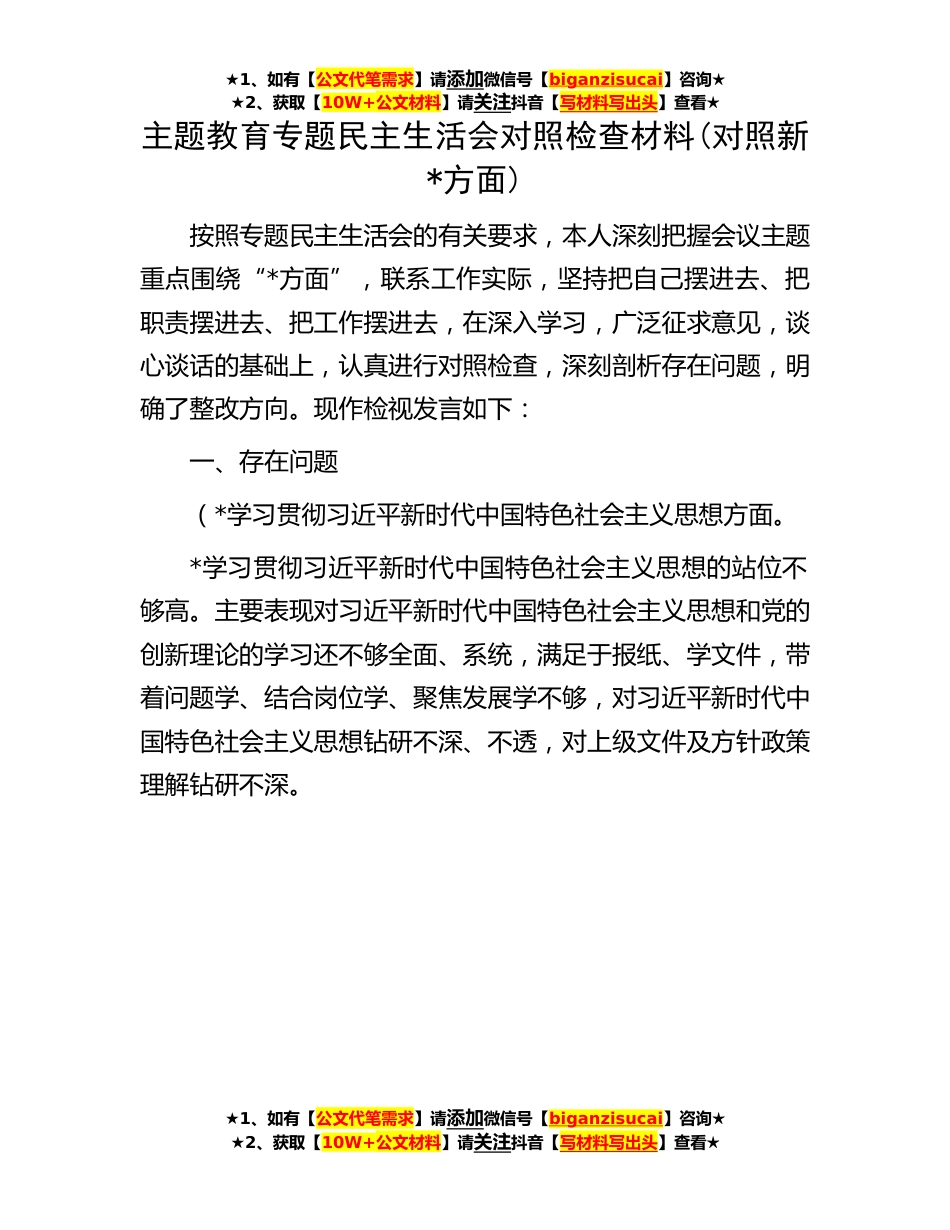 ★1、如有【公文代笔需求】请添加微信号【biganzisucai】咨询★
★2、获取【10W+公文材料】请关注抖音【写材料写出头】查看★

主题教育专题民主生活会对照检查材料(对照新*方面)

按照专题民主生活会的有关要求，本人深刻把握会议主题重点围绕“*方面”，联系工作实际，坚持把自己摆进去、把职责摆进去、把工作摆进去，在深入学习，广泛征求意见，谈心谈话的基础上，认真进行对照检查，深刻剖析存在问题，明确了整改方向。现作检视发言如下：

一、存在问题

（*学习贯彻习近平新时代中国特色社会主义思想方面。

*学习贯彻习近平新时代中国特色社会主义思想的站位不够高。主要表现对习近平新时代中国特色社会主义思想和党的创新理论的学习还不够全面、系统，满足于报纸、学文件，带着问题学、结合岗位学、聚焦发展学不够，对习近平新时代中国特色社会主义思想钻研不深、不透，对上级文件及方针政策理解钻研不深。

★1、如有【公文代笔需求】请添加微信号【biganzisucai】咨询★
★2、获取【10W+公文材料】请关注抖音【写材料写出头】查看★